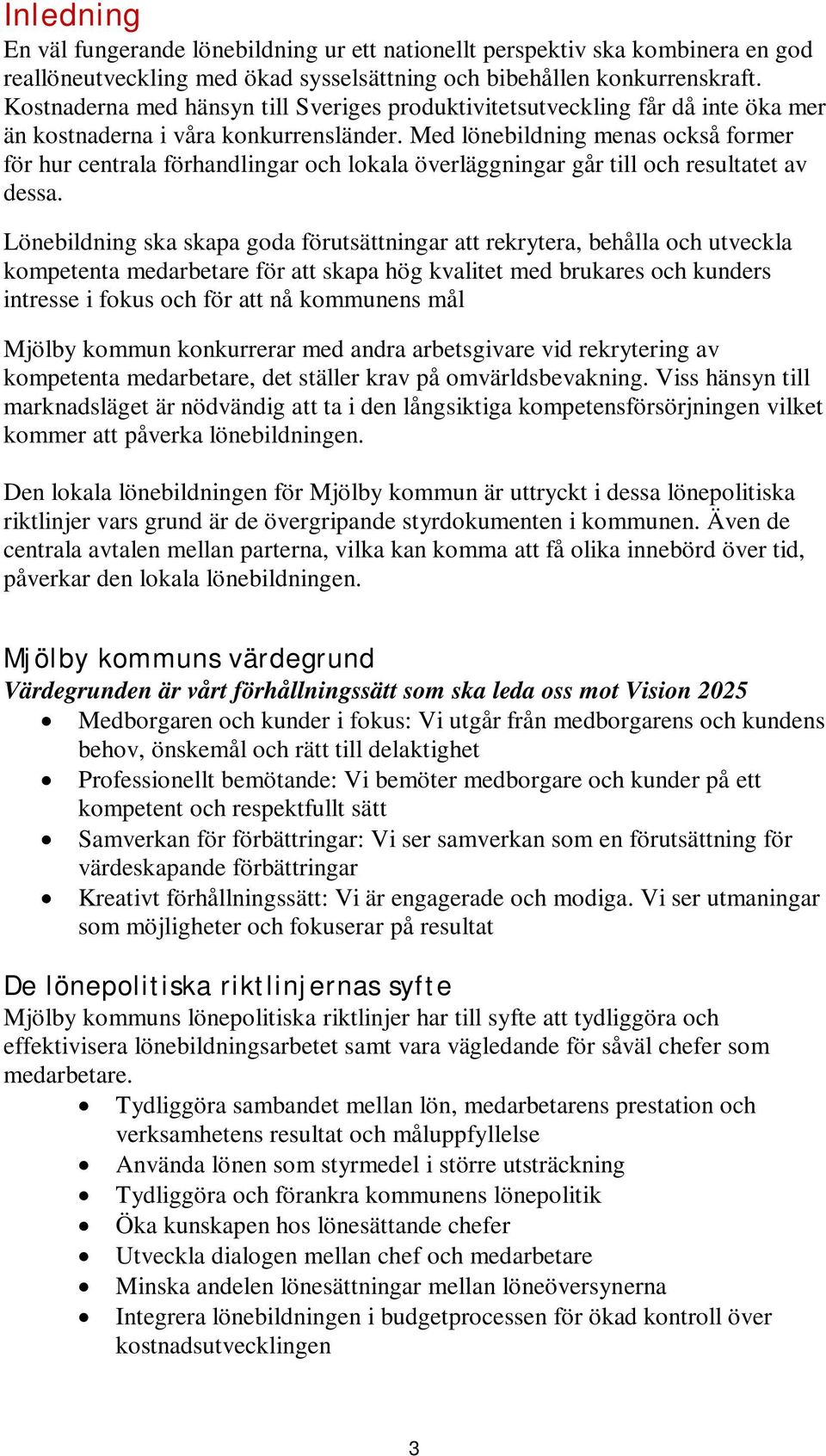 Inledning
En väl fungerande lönebildning ur ett nationellt perspektiv ska kombinera en god reallöneutveckling med ökad sysselsättning och bibehållen konkurrenskraft. Kostnaderna med hänsyn till Sveriges produktivitetsutveckling får då inte öka mer än kostnaderna i våra konkurrensländer. Med lönebildning menas också former för hur centrala förhandlingar och lokala överläggningar går till och resultatet av dessa.

Lönebildning ska skapa goda förutsättningar att rekrytera, behålla och utveckla kompetenta medarbetare för att skapa hög kvalitet med brukares och kunders intresse i fokus och för att nå kommunens mål

Mjölby kommun konkurrerar med andra arbetsgivare vid rekrytering av kompetenta medarbetare, det ställer krav på omvärldsbevakning. Viss hänsyn till marknadsläget är nödvändig att ta i den långsiktiga kompetensförsörjningen vilket kommer att påverka lönebildningen.

Den lokala lönebildningen för Mjölby kommun är uttryckt i dessa lönepolitiska riktlinjer vars grund är de övergripande styrdokumenten i kommunen. Även de centrala avtalen mellan parterna, vilka kan komma att få olika innebörd över tid, påverkar den lokala lönebildningen.

Mjölby kommuns värdegrund
Värdegrunden är vårt förhållningssätt som ska leda oss mot Vision 2025
• Medborgaren och kunder i fokus: Vi utgår från medborgarens och kundens behov, önskemål och rätt till delaktighet
• Professionellt bemötande: Vi bemöter medborgare och kunder på ett kompetent och respektfullt sätt
• Samverkan för förbättringar: Vi ser samverkan som en förutsättning för värdeskapande förbättringar
• Kreativt förhållningssätt: Vi är engagerade och modiga. Vi ser utmaningar som möjligheter och fokuserar på resultat

De lönepolitiska riktlinjernas syfte
Mjölby kommuns lönepolitiska riktlinjer har till syfte att tydliggöra och effektivisera lönebildningsarbetet samt vara vägledande för såväl chefer som medarbetare.
• Tydliggöra sambandet mellan lön, medarbetarens prestation och verksamhetens resultat och måluppfyllelse
• Använda lönen som styrmedel i större utsträckning
• Tydliggöra och förankra kommunens lönepolitik
• Öka kunskapen hos lönesättande chefer
• Utveckla dialogen mellan chef och medarbetare
• Minska andelen lönesättningar mellan löneöversynerna
• Integrera lönebildningen i budgetprocessen för ökad kontroll över kostnadsutvecklingen

3